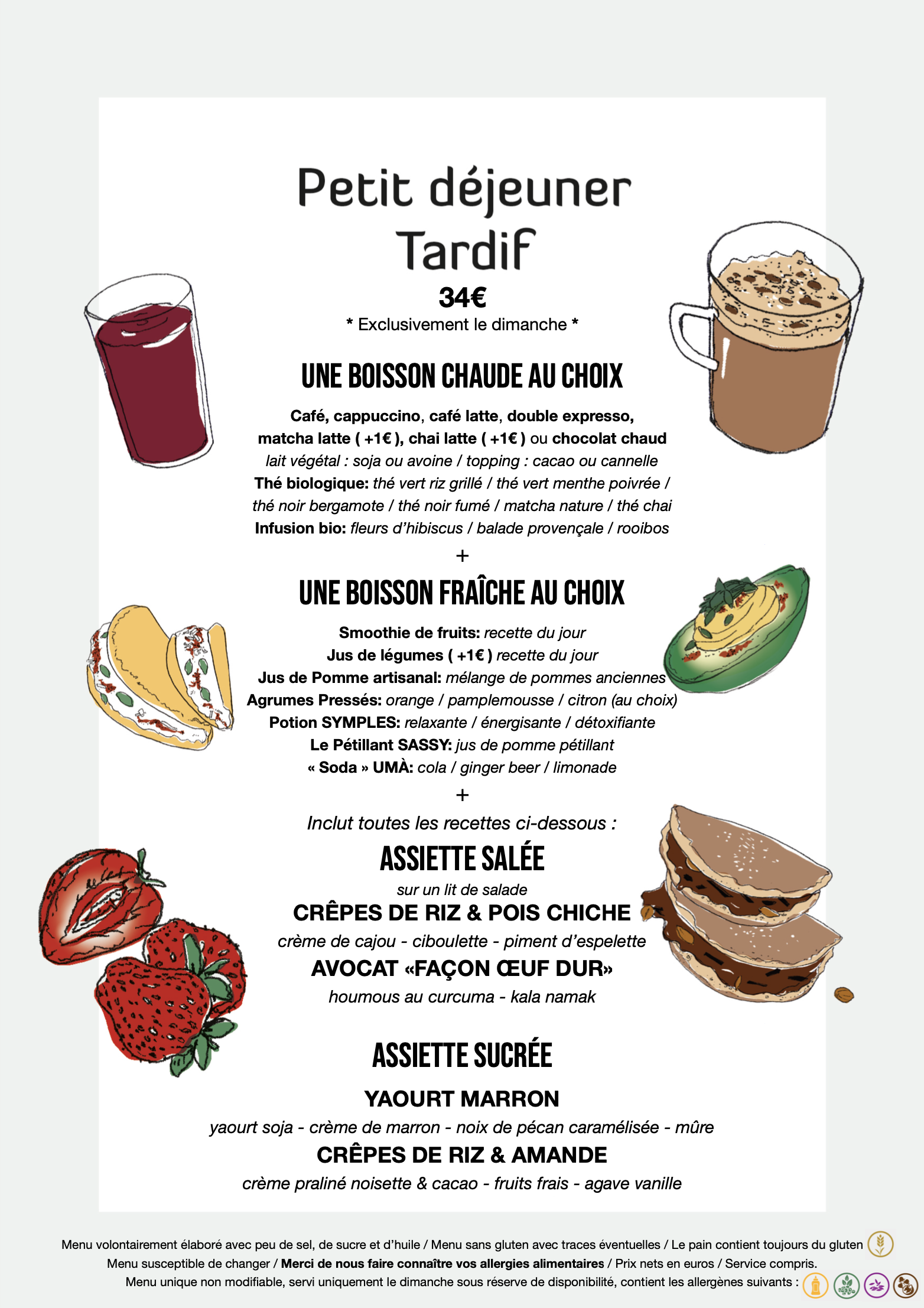 Petit déjeuner
Tardif
34€
* Exclusivement le dimanche *

UNE BOISSON CHAUDE AU CHOIX

Café, cappuccino, café latte, double expresso, matcha latte ( +1€ ), chai latte ( +1€ ) ou chocolat chaud
lait végétal : soja ou avoine / topping : cacao ou cannelle
Thé biologique: thé vert riz grillé / thé vert menthe poivrée / thé noir bergamote / thé noir fumé / matcha nature / thé chai
Infusion bio: fleurs d'hibiscus / balade provençale / rooibos

+

UNE BOISSON FRAÎCHE AU CHOIX

Smoothie de fruits: recette du jour
Jus de légumes ( +1€ ) recette du jour
Jus de Pomme artisanal: mélange de pommes anciennes
Agrumes Pressés: orange / pamplemousse / citron (au choix)
Potion SYMPLES: relaxante / énergisante / détoxifiante
Le Pétillant SASSY: jus de pomme pétillant
« Soda » UMÀ: cola / ginger beer / limonade

+

Inclut toutes les recettes ci-dessous :

ASSIETTE SALÉE

sur un lit de salade
CRÊPES DE RIZ & POIS CHICHE
crème de cajou - ciboulette - piment d'espelette
AVOCAT «FAÇON ŒUF DUR»
houmous au curcuma - kala namak

ASSIETTE SUCRÉE

YAOURT MARRON
yaourt soja - crème de marron - noix de pécan caramélisée - mûre
CRÊPES DE RIZ & AMANDE
crème praliné noisette & cacao - fruits frais - agave vanille

Menu volontairement élaboré avec peu de sel, de sucre et d'huile / Menu sans gluten avec traces éventuelles / Le pain contient toujours du gluten
Menu susceptible de changer / Merci de nous faire connaître vos allergies alimentaires / Prix nets en euros / Service compris.
Menu unique non modifiable, servi uniquement le dimanche sous réserve de disponibilité, contient les allergènes suivants :